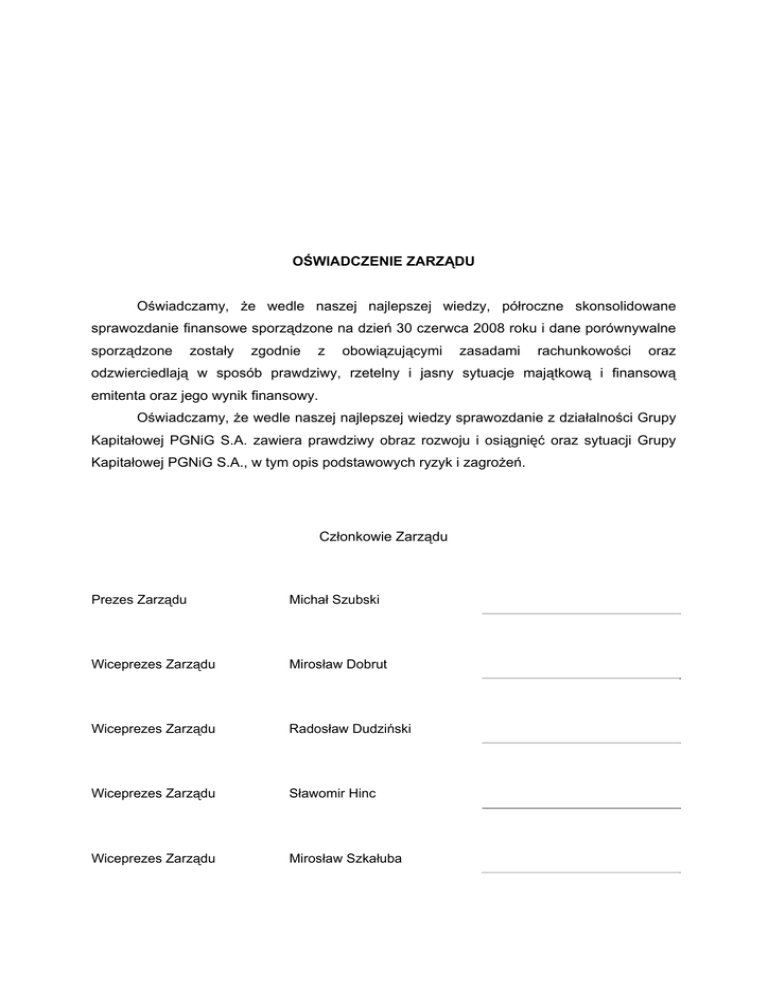 OŚWIADCZENIE ZARZĄDU

Oświadczamy, że wedle naszej najlepszej wiedzy, półroczne skonsolidowane sprawozdanie finansowe sporządzone na dzień 30 czerwca 2008 roku i dane porównywalne sporządzone zostały zgodnie z obowiązującymi zasadami rachunkowości oraz odzwierciedlają w sposób prawdziwy, rzetelny i jasny sytuacje majątkową i finansową emitenta oraz jego wynik finansowy.

Oświadczamy, że wedle naszej najlepszej wiedzy sprawozdanie z działalności Grupy Kapitałowej PGNiG S.A. zawiera prawdziwy obraz rozwoju i osiągnięć oraz sytuacji Grupy Kapitałowej PGNiG S.A., w tym opis podstawowych ryzyk i zagrożeń.

Członkowie Zarządu

Prezes Zarządu Michał Szubski

Wiceprezes Zarządu Mirosław Dobrut

Wiceprezes Zarządu Radosław Dudziński

Wiceprezes Zarządu Sławomir Hinc

Wiceprezes Zarządu Mirosław Szkałuba